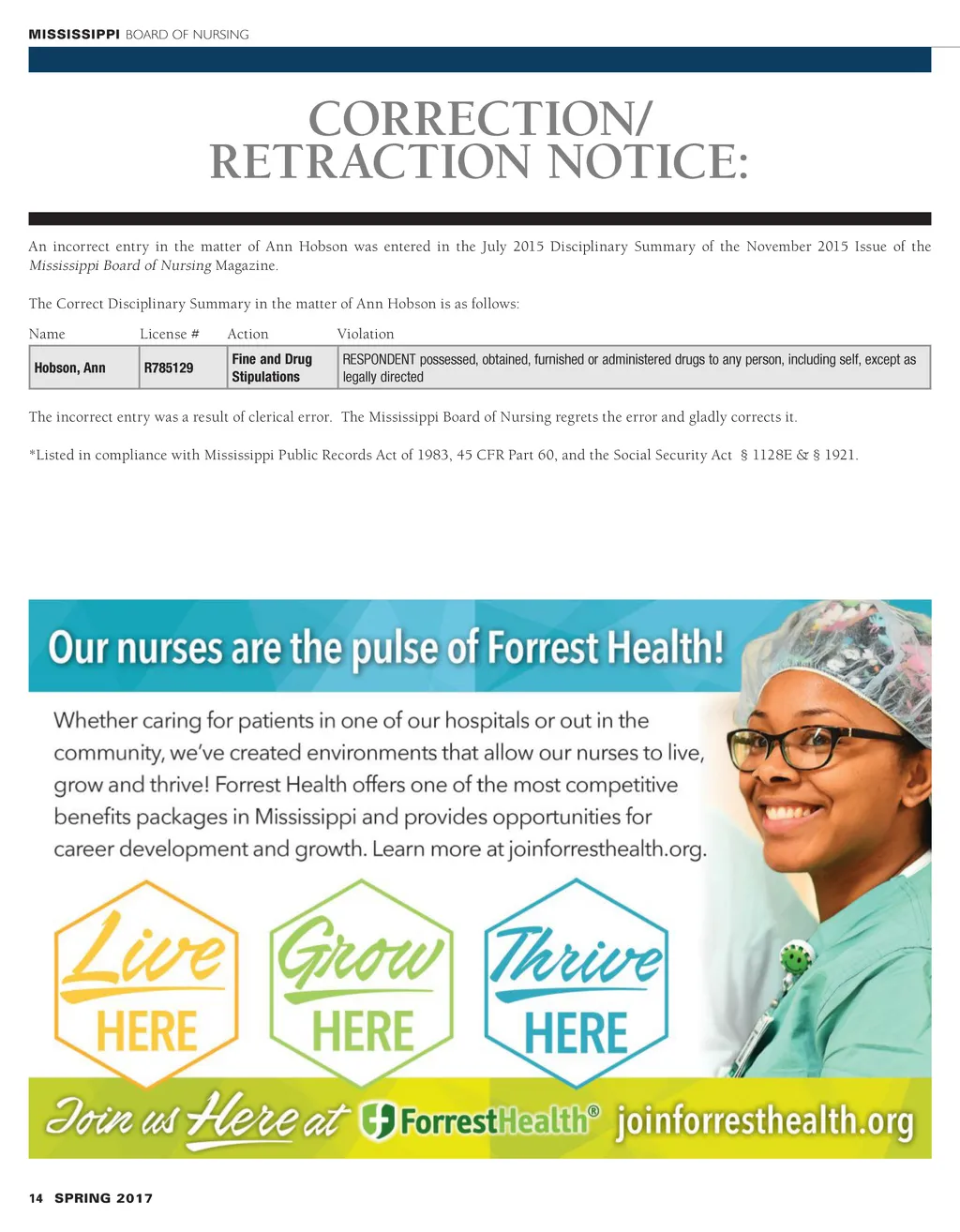 MISSISSIPPI BOARD OF NURSING

CORRECTION/
RETRACTION NOTICE:

An incorrect entry in the matter of Ann Hobson was entered in the July 2015 Disciplinary Summary of the November 2015 Issue of the Mississippi Board of Nursing Magazine.

The Correct Disciplinary Summary in the matter of Ann Hobson is as follows:

| Name | License # | Action | Violation |
|---|---|---|---|
| Hobson, Ann | R785129 | Fine and Drug Stipulations | RESPONDENT possessed, obtained, furnished or administered drugs to any person, including self, except as legally directed |

The incorrect entry was a result of clerical error. The Mississippi Board of Nursing regrets the error and gladly corrects it.

*Listed in compliance with Mississippi Public Records Act of 1983, 45 CFR Part 60, and the Social Security Act § 1128E & § 1921.

Our nurses are the pulse of Forrest Health!

Whether caring for patients in one of our hospitals or out in the community, we've created environments that allow our nurses to live, grow and thrive! Forrest Health offers one of the most competitive benefits packages in Mississippi and provides opportunities for career development and growth. Learn more at joinforresthealth.org.

Live HERE

Grow HERE

Thrive HERE

Join us Here at ForrestHealth® joinforresthealth.org

14 SPRING 2017